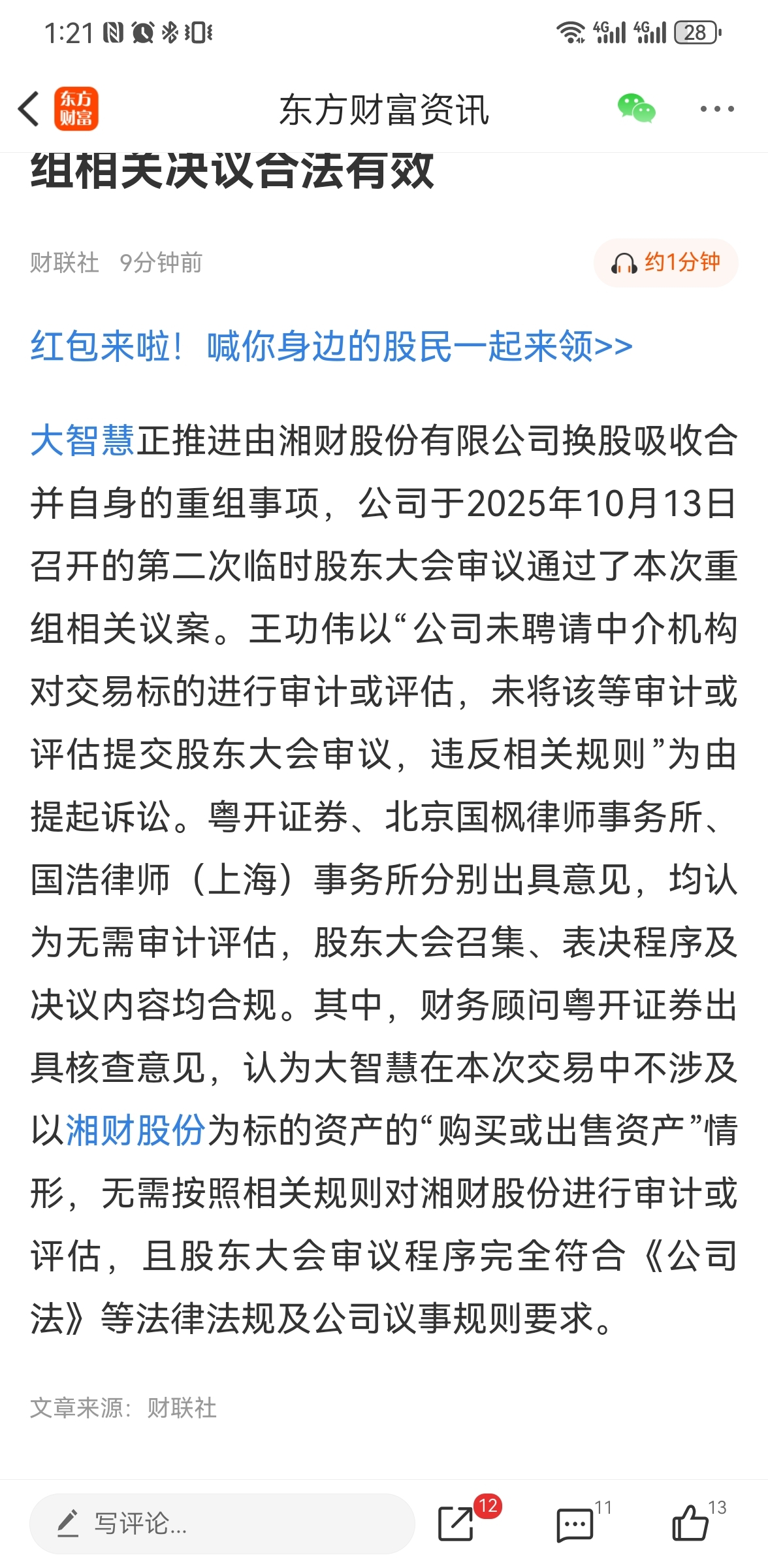 1:21 4G 4G 28

东方财富

东方财富资讯

组相关决议合法有效

财联社 9分钟前

约1分钟

红包来啦！喊你身边的股民一起来领>>

大智慧正推进由湘财股份有限公司换股吸收合并自身的重组事项，公司于2025年10月13日召开的第二次临时股东大会审议通过了本次重组相关议案。王功伟以“公司未聘请中介机构对交易标的进行审计或评估，未将该等审计或评估提交股东大会审议，违反相关规则”为由提起诉讼。粤开证券、北京国枫律师事务所、国浩律师（上海）事务所分别出具意见，均认为无需审计评估，股东大会召集、表决程序及决议内容均合规。其中，财务顾问粤开证券出具核查意见，认为大智慧在本次交易中不涉及以湘财股份为标的资产的“购买或出售资产”情形，无需按照相关规则对湘财股份进行审计或评估，且股东大会审议程序完全符合《公司法》等法律法规及公司议事规则要求。

文章来源：财联社

写评论...

12

11

13